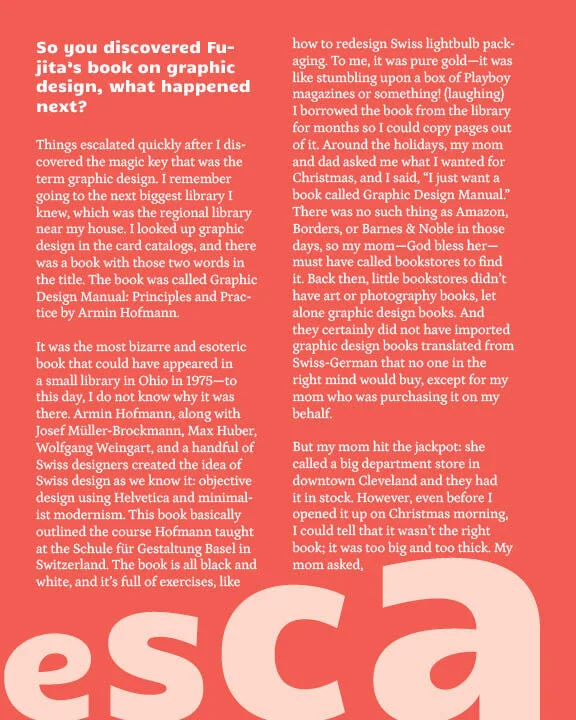 So you discovered Fujita's book on graphic design, what happened next?

Things escalated quickly after I discovered the magic key that was the term graphic design. I remember going to the next biggest library I knew, which was the regional library near my house. I looked up graphic design in the card catalogs, and there was a book with those two words in the title. The book was called Graphic Design Manual: Principles and Practice by Armin Hofmann.

It was the most bizarre and esoteric book that could have appeared in a small library in Ohio in 1975—to this day, I do not know why it was there. Armin Hofmann, along with Josef Müller-Brockmann, Max Huber, Wolfgang Weingart, and a handful of Swiss designers created the idea of Swiss design as we know it: objective design using Helvetica and minimalist modernism. This book basically outlined the course Hofmann taught at the Schule für Gestaltung Basel in Switzerland. The book is all black and white, and it's full of exercises, like how to redesign Swiss lightbulb packaging. To me, it was pure gold—it was like stumbling upon a box of Playboy magazines or something! (laughing) I borrowed the book from the library for months so I could copy pages out of it. Around the holidays, my mom and dad asked me what I wanted for Christmas, and I said, "I just want a book called Graphic Design Manual." There was no such thing as Amazon, Borders, or Barnes & Noble in those days, so my mom—God bless her—must have called bookstores to find it. Back then, little bookstores didn't have art or photography books, let alone graphic design books. And they certainly did not have imported graphic design books translated from Swiss-German that no one in the right mind would buy, except for my mom who was purchasing it on my behalf.

But my mom hit the jackpot: she called a big department store in downtown Cleveland and they had it in stock. However, even before I opened it up on Christmas morning, I could tell that it wasn't the right book; it was too big and too thick. My mom asked,

esca